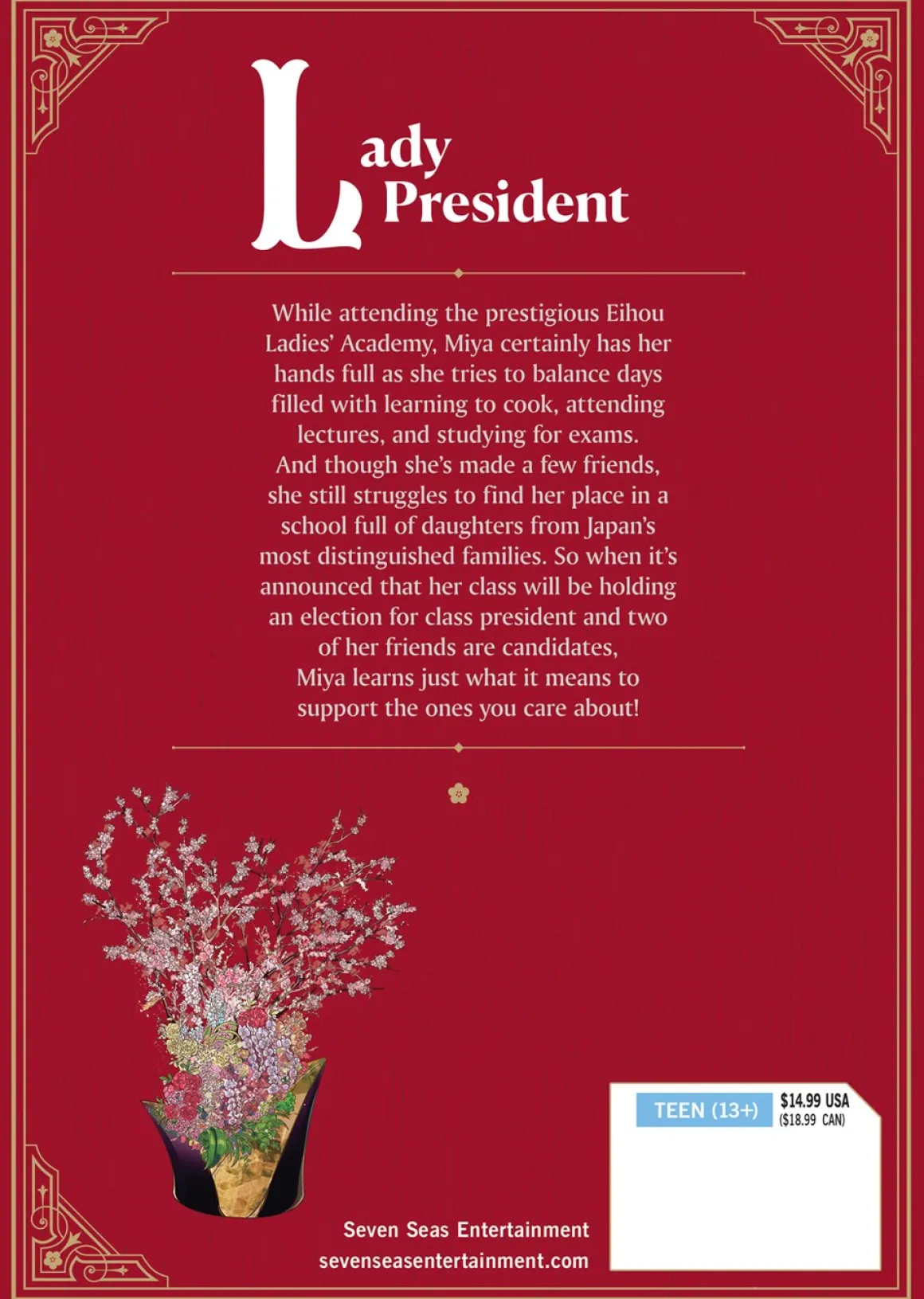 Lady
President

While attending the prestigious Eihou Ladies' Academy, Miya certainly has her hands full as she tries to balance days filled with learning to cook, attending lectures, and studying for exams. And though she's made a few friends, she still struggles to find her place in a school full of daughters from Japan's most distinguished families. So when it's announced that her class will be holding an election for class president and two of her friends are candidates, Miya learns just what it means to support the ones you care about!

TEEN (13+)
$14.99 USA
($18.99 CAN)

Seven Seas Entertainment
sevenseasentertainment.com